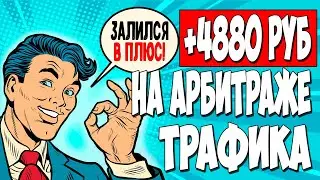 ЗАЛИЛСЯ В ПЛЮС!

+4880 РУБ

НА АРБИТРАЖЕ ТРАФИКА